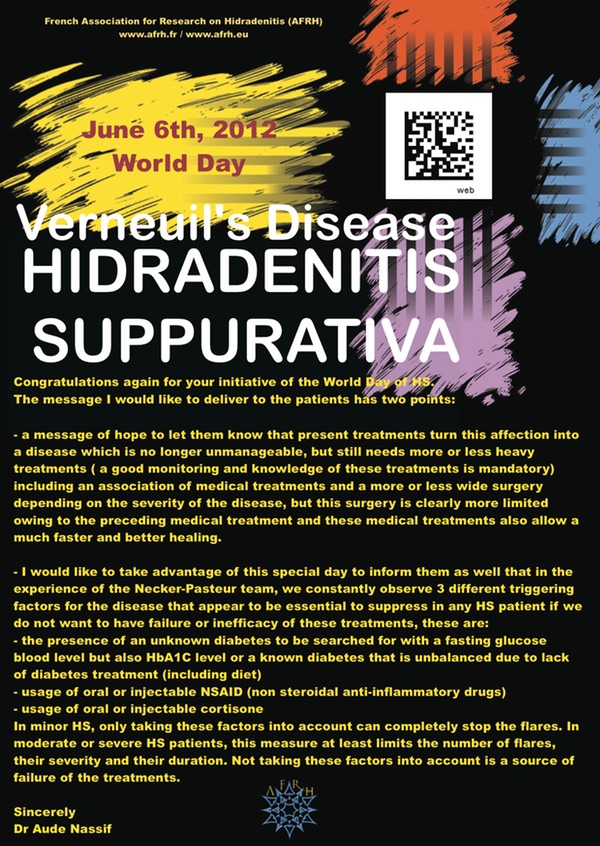 French Association for Research on Hidradenitis (AFRH)
www.afrh.fr / www.afrh.eu

June 6th, 2012
World Day

web

Verneuil's Disease
HIDRADENITIS
SUPPURATIVA

Congratulations again for your initiative of the World Day of HS.
The message I would like to deliver to the patients has two points:

- a message of hope to let them know that present treatments turn this affection into a disease which is no longer unmanageable, but still needs more or less heavy treatments ( a good monitoring and knowledge of these treatments is mandatory) including an association of medical treatments and a more or less wide surgery depending on the severity of the disease, but this surgery is clearly more limited owing to the preceding medical treatment and these medical treatments also allow a much faster and better healing.

- I would like to take advantage of this special day to inform them as well that in the experience of the Necker-Pasteur team, we constantly observe 3 different triggering factors for the disease that appear to be essential to suppress in any HS patient if we do not want to have failure or inefficacy of these treatments, these are:
- the presence of an unknown diabetes to be searched for with a fasting glucose blood level but also HbA1C level or a known diabetes that is unbalanced due to lack of diabetes treatment (including diet)
- usage of oral or injectable NSAID (non steroidal anti-inflammatory drugs)
- usage of oral or injectable cortisone
In minor HS, only taking these factors into account can completely stop the flares. In moderate or severe HS patients, this measure at least limits the number of flares, their severity and their duration. Not taking these factors into account is a source of failure of the treatments.

Sincerely
Dr Aude Nassif

A F R H